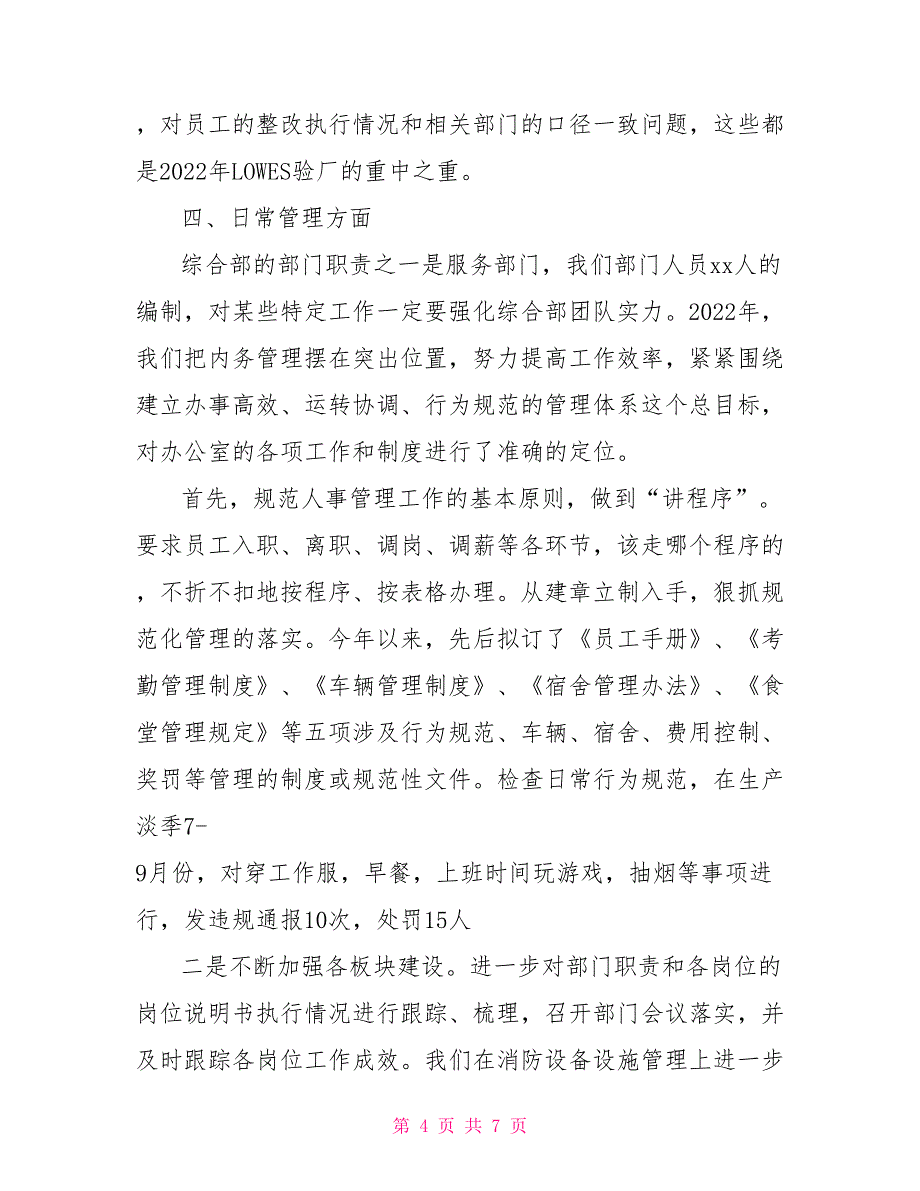 ，对员工的整改执行情况和相关部门的口径一致问题，这些都是2022年LOWES验厂的重中之重。

四、日常管理方面

综合部的部门职责之一是服务部门，我们部门人员xx人的编制，对某些特定工作一定要强化综合部团队实力。2022年，我们把内务管理摆在突出位置，努力提高工作效率，紧紧围绕建立办事高效、运转协调、行为规范的管理体系这个总目标，对办公室的各项工作和制度进行了准确的定位。

首先，规范人事管理工作的基本原则，做到“讲程序”。要求员工入职、离职、调岗、调薪等各环节，该走哪个程序的，不折不扣地按程序、按表格办理。从建章立制入手，狠抓规范化管理的落实。今年以来，先后拟订了《员工手册》、《考勤管理制度》、《车辆管理制度》、《宿舍管理办法》、《食堂管理规定》等五项涉及行为规范、车辆、宿舍、费用控制、奖罚等管理的制度或规范性文件。检查日常行为规范，在生产淡季7-9月份，对穿工作服，早餐，上班时间玩游戏，抽烟等事项进行，发违规通报10次，处罚15人

二是不断加强各板块建设。进一步对部门职责和各岗位的岗位说明书执行情况进行跟踪、梳理，召开部门会议落实，并及时跟踪各岗位工作成效。我们在消防设备设施管理上进一步

第 4 页 共 7 页